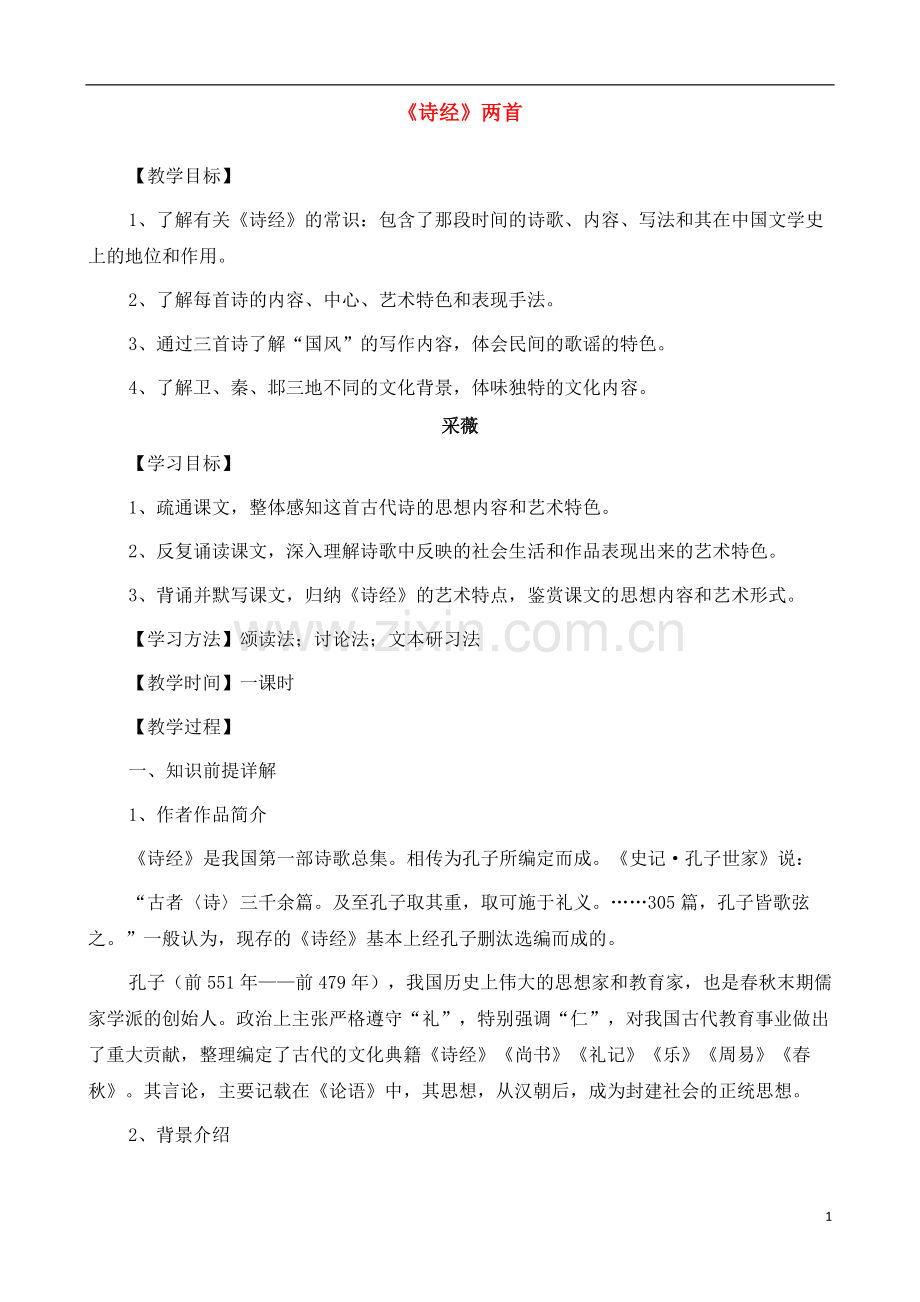 《诗经》两首

【教学目标】

1、了解有关《诗经》的常识：包含了那段时间的诗歌、内容、写法和其在中国文学史上的地位和作用。

2、了解每首诗的内容、中心、艺术特色和表现手法。

3、通过三首诗了解“国风”的写作内容，体会民间的歌谣的特色。

4、了解卫、秦、邶三地不同的文化背景，体味独特的文化内容。

采薇

【学习目标】

1、疏通课文，整体感知这首古代诗的思想内容和艺术特色。

2、反复诵读课文，深入理解诗歌中反映的社会生活和作品表现出来的艺术特色。

3、背诵并默写课文，归纳《诗经》的艺术特点，鉴赏课文的思想内容和艺术形式。

【学习方法】颂读法；讨论法；文本研习法

zixin.com.cn

【教学时间】一课时

【教学过程】

一、知识前提详解

1、作者作品简介

《诗经》是我国第一部诗歌总集。相传为孔子所编定而成。《史记·孔子世家》说：

“古者〈诗〉三千余篇。及至孔子取其重，取可施于礼义。……305篇，孔子皆歌弦之。”一般认为，现存的《诗经》基本上经孔子删汰选编而成的。

孔子（前551年——前479年），我国历史上伟大的思想家和教育家，也是春秋末期儒家学派的创始人。政治上主张严格遵守“礼”，特别强调“仁”，对我国古代教育事业做出了重大贡献，整理编定了古代的文化典籍《诗经》《尚书》《礼记》《乐》《周易》《春秋》。其言论，主要记载在《论语》中，其思想，从汉朝后，成为封建社会的正统思想。

2、背景介绍

1